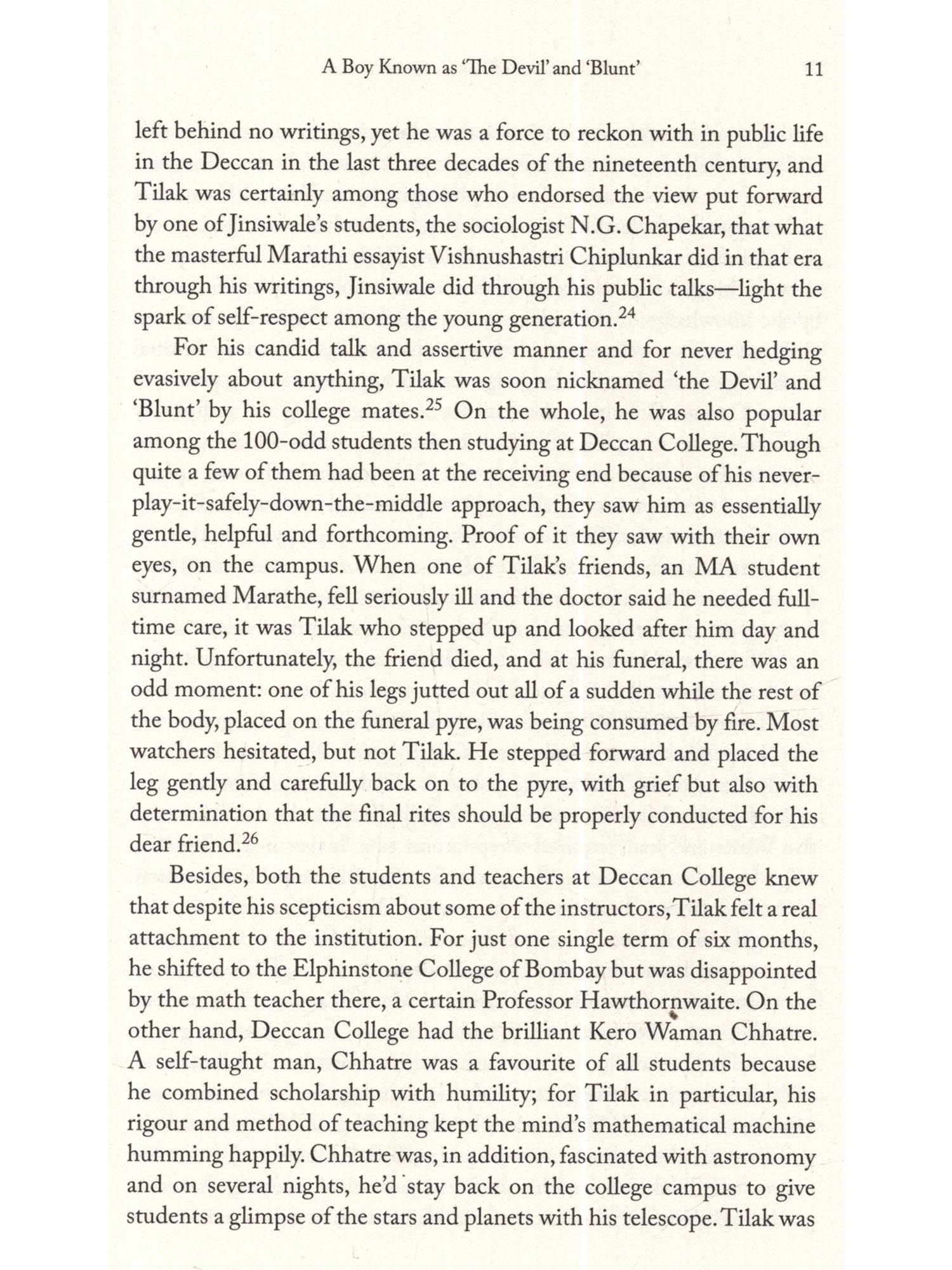 A Boy Known as 'The Devil' and 'Blunt' 11

left behind no writings, yet he was a force to reckon with in public life in the Deccan in the last three decades of the nineteenth century, and Tilak was certainly among those who endorsed the view put forward by one of Jinsiwale's students, the sociologist N.G. Chapekar, that what the masterful Marathi essayist Vishnushastri Chiplunkar did in that era through his writings, Jinsiwale did through his public talks—light the spark of self-respect among the young generation.$^{24}$

For his candid talk and assertive manner and for never hedging evasively about anything, Tilak was soon nicknamed 'the Devil' and 'Blunt' by his college mates.$^{25}$ On the whole, he was also popular among the 100-odd students then studying at Deccan College. Though quite a few of them had been at the receiving end because of his never-play-it-safely-down-the-middle approach, they saw him as essentially gentle, helpful and forthcoming. Proof of it they saw with their own eyes, on the campus. When one of Tilak's friends, an MA student surnamed Marathe, fell seriously ill and the doctor said he needed full-time care, it was Tilak who stepped up and looked after him day and night. Unfortunately, the friend died, and at his funeral, there was an odd moment: one of his legs jutted out all of a sudden while the rest of the body, placed on the funeral pyre, was being consumed by fire. Most watchers hesitated, but not Tilak. He stepped forward and placed the leg gently and carefully back on to the pyre, with grief but also with determination that the final rites should be properly conducted for his dear friend.$^{26}$

Besides, both the students and teachers at Deccan College knew that despite his scepticism about some of the instructors, Tilak felt a real attachment to the institution. For just one single term of six months, he shifted to the Elphinstone College of Bombay but was disappointed by the math teacher there, a certain Professor Hawthornwaite. On the other hand, Deccan College had the brilliant Kero Waman Chhatre. A self-taught man, Chhatre was a favourite of all students because he combined scholarship with humility; for Tilak in particular, his rigour and method of teaching kept the mind's mathematical machine humming happily. Chhatre was, in addition, fascinated with astronomy and on several nights, he'd stay back on the college campus to give students a glimpse of the stars and planets with his telescope. Tilak was